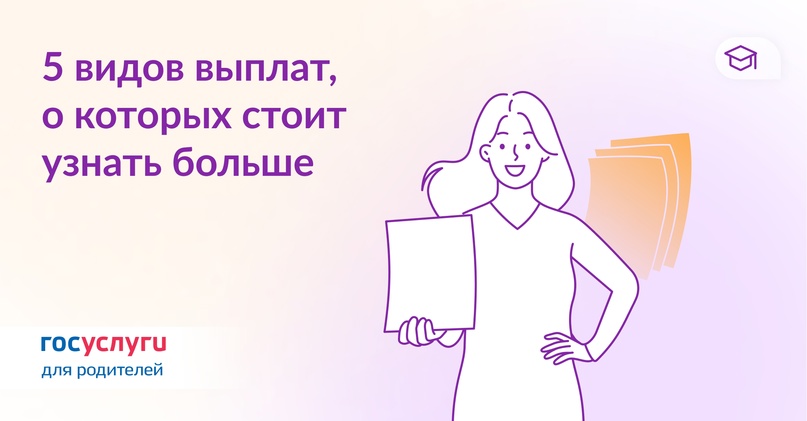 5 видов выплат, о которых стоит узнать больше

госуслуги
для родителей